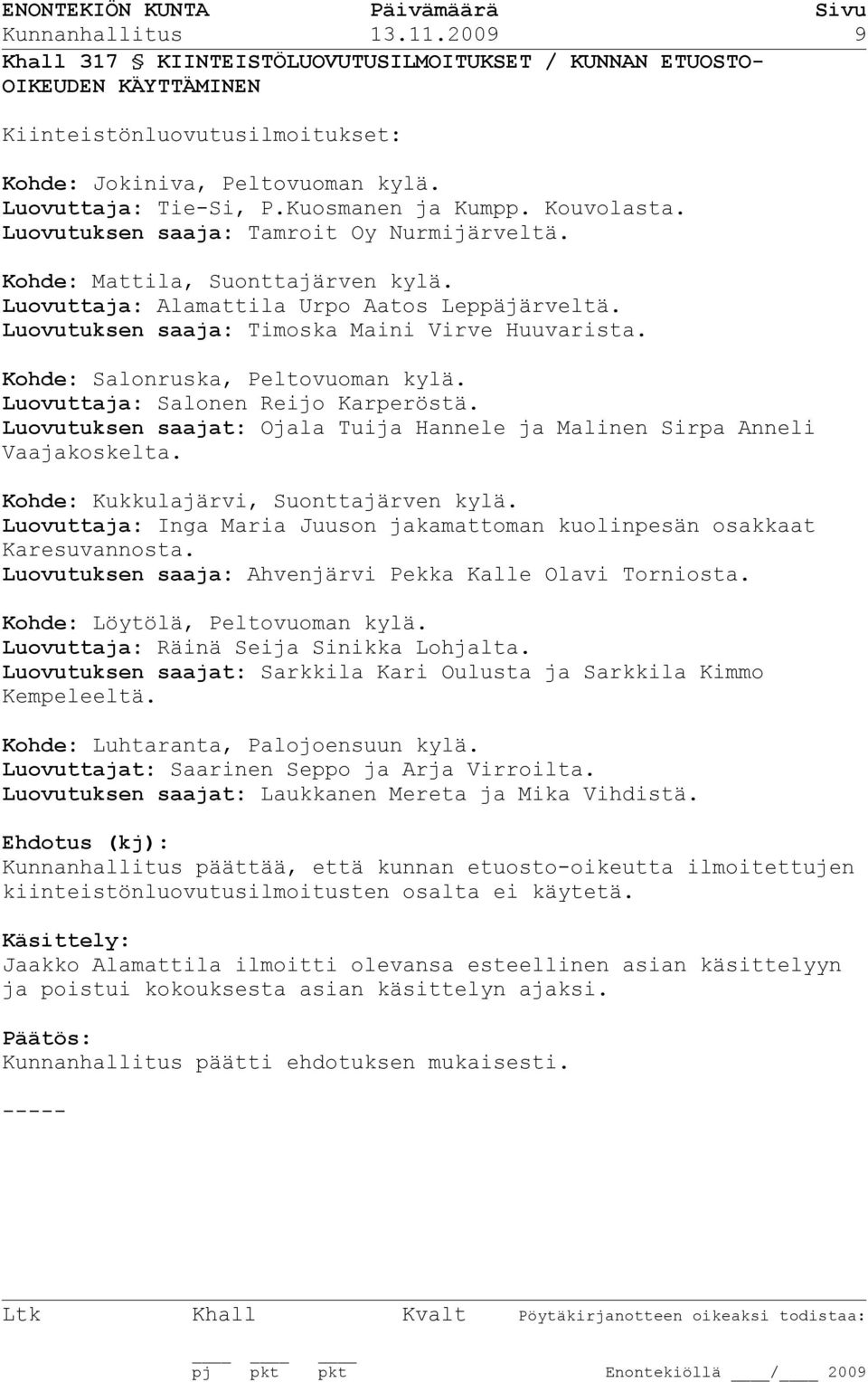 ENONTEKIÖN KUNTA Päivämäärä Sivu
Kunnanhallitus 13.11.2009 9

Khall 317 § KIINTEISTÖLUOVUTUSILMOITUKSET / KUNNAN ETUOSTO-OIKEUDEN KÄYTTÄMINEN

Kiinteistönluovutusilmoitukset:

Kohde: Jokiniva, Peltovuoman kylä.
Luovuttaja: Tie-Si, P.Kuosmanen ja Kumpp. Kouvolasta.
Luovutuksen saaja: Tamroit Oy Nurmijärveltä.

Kohde: Mattila, Suonttajärven kylä.
Luovuttaja: Alamattila Urpo Aatos Leppäjärveltä.
Luovutuksen saaja: Timoska Maini Virve Huuvarista.

Kohde: Salonruska, Peltovuoman kylä.
Luovuttaja: Salonen Reijo Karperöstä.
Luovutuksen saajat: Ojala Tuija Hannele ja Malinen Sirpa Anneli Vaajakoskelta.

Kohde: Kukkulajärvi, Suonttajärven kylä.
Luovuttaja: Inga Maria Juuson jakamattoman kuolinpesän osakkaat Karesuvannosta.
Luovutuksen saaja: Ahvenjärvi Pekka Kalle Olavi Torniosta.

Kohde: Löytölä, Peltovuoman kylä.
Luovuttaja: Räinä Seija Sinikka Lohjalta.
Luovutuksen saajat: Sarkkila Kari Oulusta ja Sarkkila Kimmo Kempeleeltä.

Kohde: Luhtaranta, Palojoensuun kylä.
Luovuttajat: Saarinen Seppo ja Arja Virroilta.
Luovutuksen saajat: Laukkanen Mereta ja Mika Vihdistä.

Ehdotus (kj):
Kunnanhallitus päättää, että kunnan etuosto-oikeutta ilmoitettujen kiinteistönluovutusilmoitusten osalta ei käytetä.

Käsittely:
Jaakko Alamattila ilmoitti olevansa esteellinen asian käsittelyyn ja poistui kokouksesta asian käsittelyn ajaksi.

Päätös:
Kunnanhallitus päätti ehdotuksen mukaisesti.

-----

Ltk Khall Kvalt Pöytäkirjanotteen oikeaksi todistaa:

pj pkt pkt Enontekiöllä ____/____ 2009